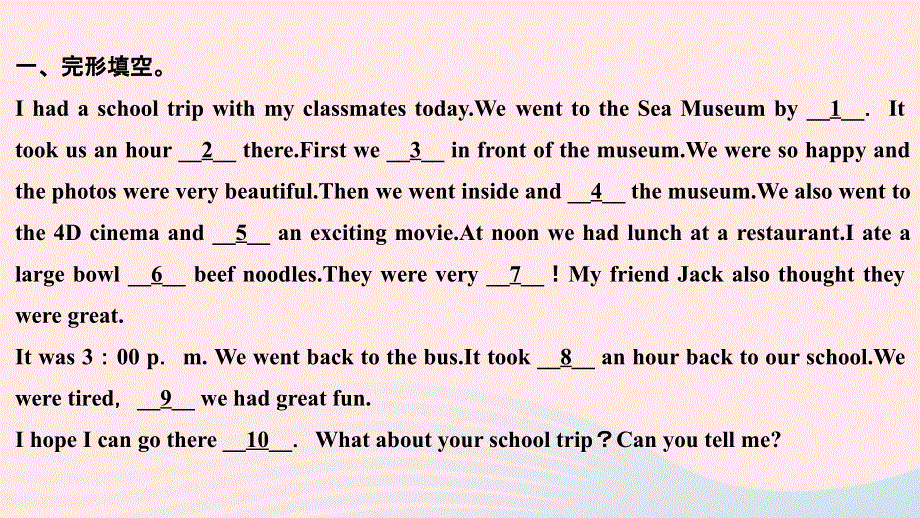 一、完形填空。

I had a school trip with my classmates today.We went to the Sea Museum by __1__. It took us an hour __2__ there.First we __3__ in front of the museum.We were so happy and the photos were very beautiful.Then we went inside and __4__ the museum.We also went to the 4D cinema and __5__ an exciting movie.At noon we had lunch at a restaurant.I ate a large bowl __6__ beef noodles.They were very __7__！My friend Jack also thought they were great.

It was 3：00 p. m. We went back to the bus.It took __8__ an hour back to our school.We were tired, __9__ we had great fun.

I hope I can go there __10__. What about your school trip？Can you tell me?